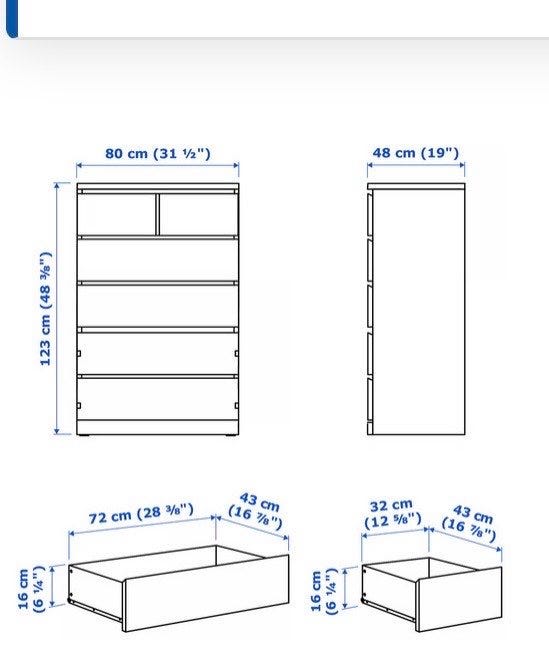 80 cm (31 ½")

48 cm (19")

123 cm (48 ⅜")

72 cm (28 ⅜")

43 cm (16 ⅞")

16 cm (6 ¼")

32 cm (12 ⅝")

43 cm (16 ⅞")

16 cm (6 ¼")